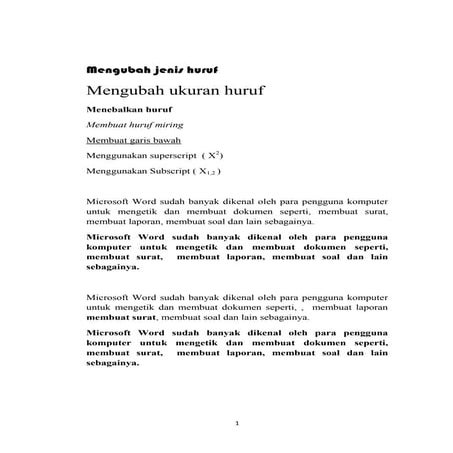 Mengubah jenis huruf

Mengubah ukuran huruf

Menebalkan huruf

Membuat huruf miring

Membuat garis bawah

Menggunakan superscript ( $X^2$)

Menggunakan Subscript ( $X_{1,2}$ )

Microsoft Word sudah banyak dikenal oleh para pengguna komputer untuk mengetik dan membuat dokumen seperti, membuat surat, membuat laporan, membuat soal dan lain sebagainya.

Microsoft Word sudah banyak dikenal oleh para pengguna komputer untuk mengetik dan membuat dokumen seperti, membuat surat, membuat laporan, membuat soal dan lain sebagainya.

Microsoft Word sudah banyak dikenal oleh para pengguna komputer untuk mengetik dan membuat dokumen seperti, , membuat laporan membuat surat, membuat soal dan lain sebagainya.

Microsoft Word sudah banyak dikenal oleh para pengguna komputer untuk mengetik dan membuat dokumen seperti, membuat surat, membuat laporan, membuat soal dan lain sebagainya.

1